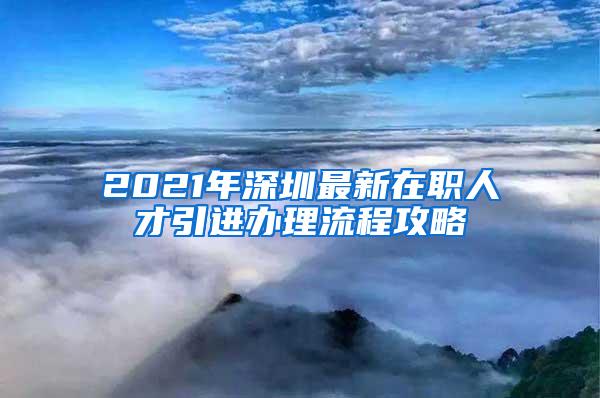 2021年深圳最新在职人才引进办理流程攻略